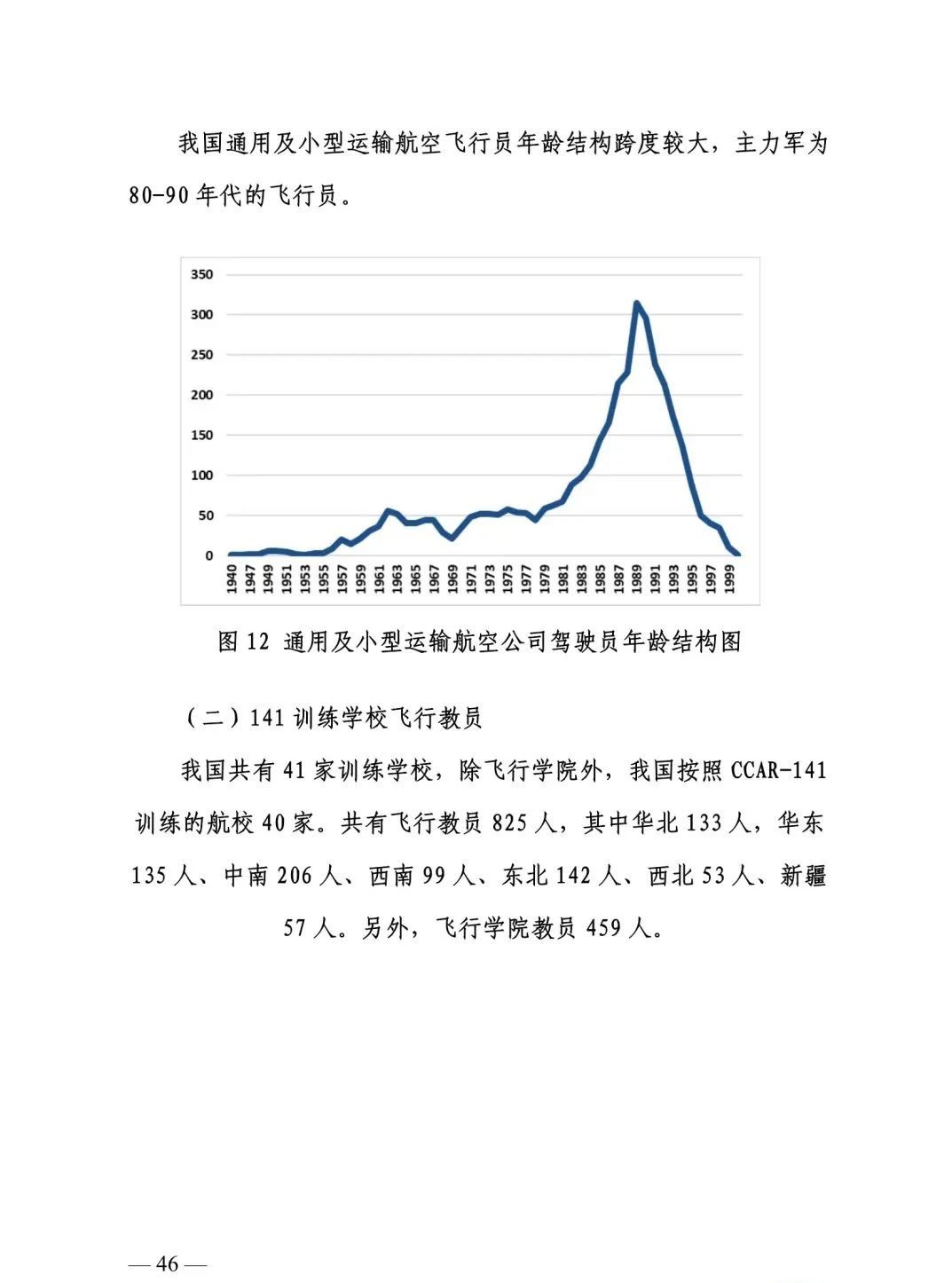 我国通用及小型运输航空飞行员年龄结构跨度较大，主力军为80-90年代的飞行员。

350
300
250
200
150
100
50
0
1940
1947
1949
1951
1953
1955
1957
1959
1961
1963
1965
1967
1969
1971
1973
1975
1977
1979
1981
1983
1985
1987
1989
1991
1993
1995
1997
1999

图 12 通用及小型运输航空公司驾驶员年龄结构图

（二）141 训练学校飞行教员

我国共有 41 家训练学校，除飞行学院外，我国按照 CCAR-141 训练的航校 40 家。共有飞行教员 825 人，其中华北 133 人，华东 135 人、中南 206 人、西南 99 人、东北 142 人、西北 53 人、新疆 57 人。另外，飞行学院教员 459 人。

— 46 —